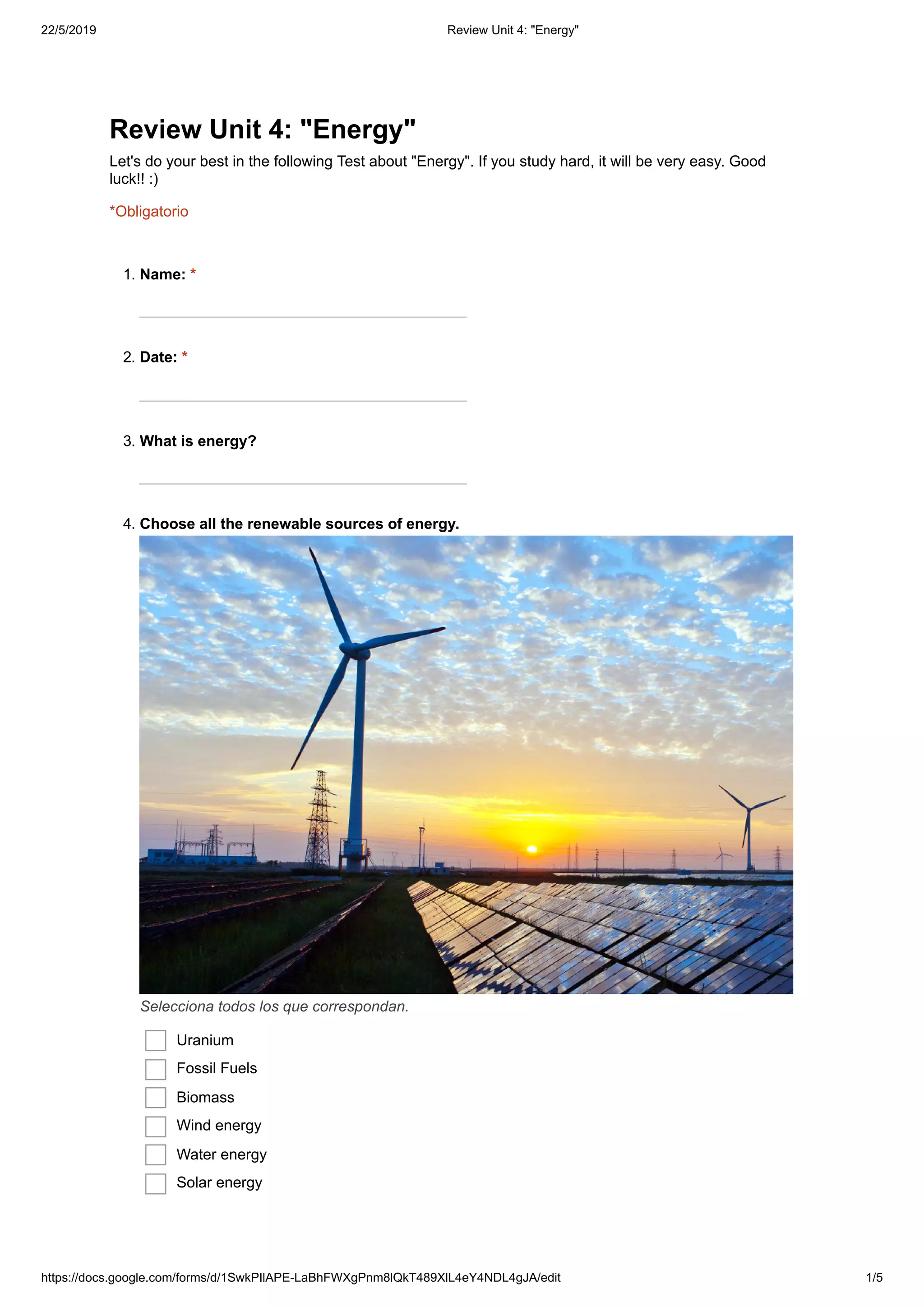 22/5/2019 Review Unit 4: "Energy"

Review Unit 4: "Energy"

Let's do your best in the following Test about "Energy". If you study hard, it will be very easy. Good luck!! :)

*Obligatorio

1. Name: *

2. Date: *

3. What is energy?

4. Choose all the renewable sources of energy.

Selecciona todos los que correspondan.

Uranium
Fossil Fuels
Biomass
Wind energy
Water energy
Solar energy

https://docs.google.com/forms/d/1SwkPIlAPE-LaBhFWXgPnm8lQkT489XlL4eY4NDL4gJA/edit 1/5